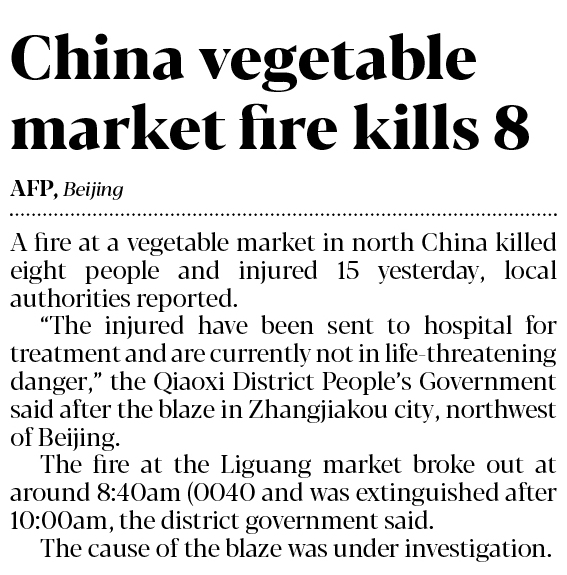 China vegetable market fire kills 8

AFP, Beijing

A fire at a vegetable market in north China killed eight people and injured 15 yesterday, local authorities reported.

"The injured have been sent to hospital for treatment and are currently not in life-threatening danger," the Qiaoxi District People's Government said after the blaze in Zhangjiakou city, northwest of Beijing.

The fire at the Liguang market broke out at around 8:40am (0040 and was extinguished after 10:00am, the district government said.

The cause of the blaze was under investigation.